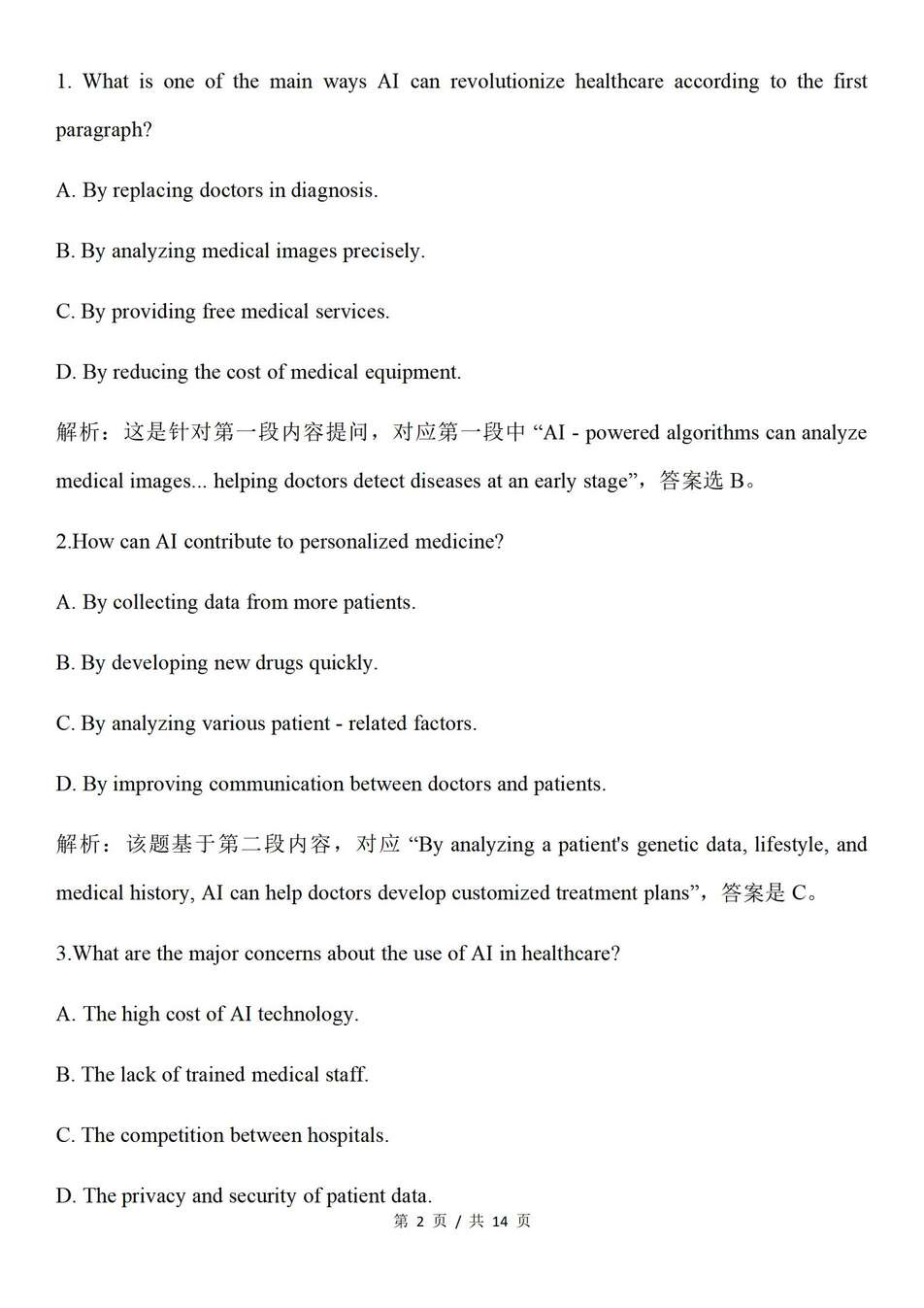 1. What is one of the main ways AI can revolutionize healthcare according to the first paragraph?

A. By replacing doctors in diagnosis.

B. By analyzing medical images precisely.

C. By providing free medical services.

D. By reducing the cost of medical equipment.

解析：这是针对第一段内容提问，对应第一段中 “AI - powered algorithms can analyze medical images... helping doctors detect diseases at an early stage”，答案选 B。

2.How can AI contribute to personalized medicine?

A. By collecting data from more patients.

B. By developing new drugs quickly.

C. By analyzing various patient - related factors.

D. By improving communication between doctors and patients.

解析：该题基于第二段内容，对应 “By analyzing a patient's genetic data, lifestyle, and medical history, AI can help doctors develop customized treatment plans”，答案是 C。

3.What are the major concerns about the use of AI in healthcare?

A. The high cost of AI technology.

B. The lack of trained medical staff.

C. The competition between hospitals.

D. The privacy and security of patient data.

第 2 页 / 共 14 页